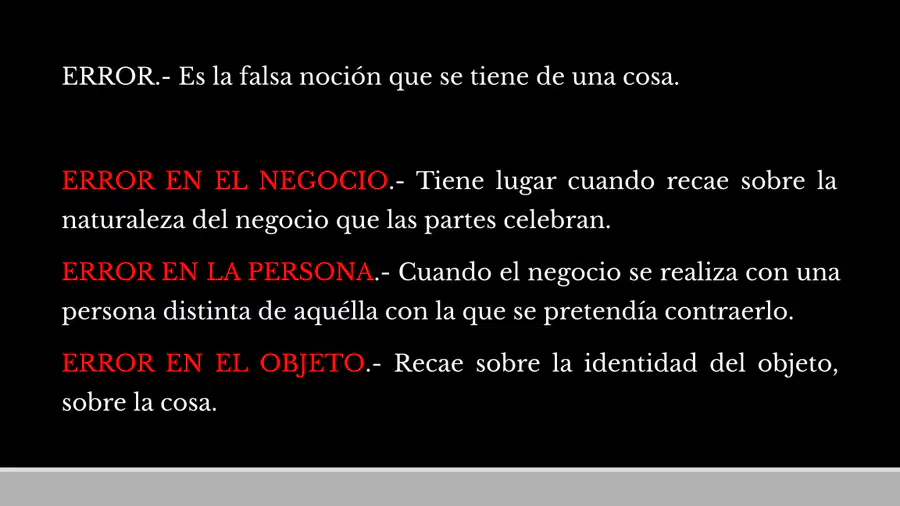 ERROR.- Es la falsa noción que se tiene de una cosa.

ERROR EN EL NEGOCIO.- Tiene lugar cuando recae sobre la naturaleza del negocio que las partes celebran.

ERROR EN LA PERSONA.- Cuando el negocio se realiza con una persona distinta de aquélla con la que se pretendía contraerlo.

ERROR EN EL OBJETO.- Recae sobre la identidad del objeto, sobre la cosa.